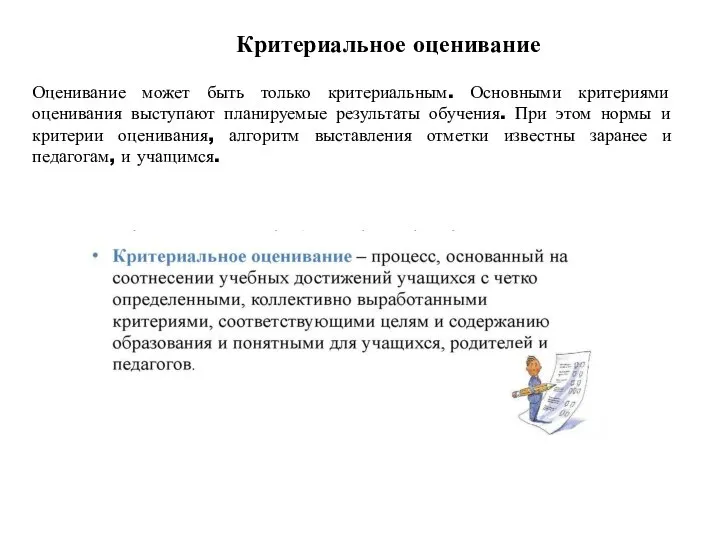 Критериальное оценивание

Оценивание может быть только критериальным. Основными критериями оценивания выступают планируемые результаты обучения. При этом нормы и критерии оценивания, алгоритм выставления отметки известны заранее и педагогам, и учащимся.

• Критериальное оценивание – процесс, основанный на соотнесении учебных достижений учащихся с четко определенными, коллективно выработанными критериями, соответствующими целям и содержанию образования и понятными для учащихся, родителей и педагогов.